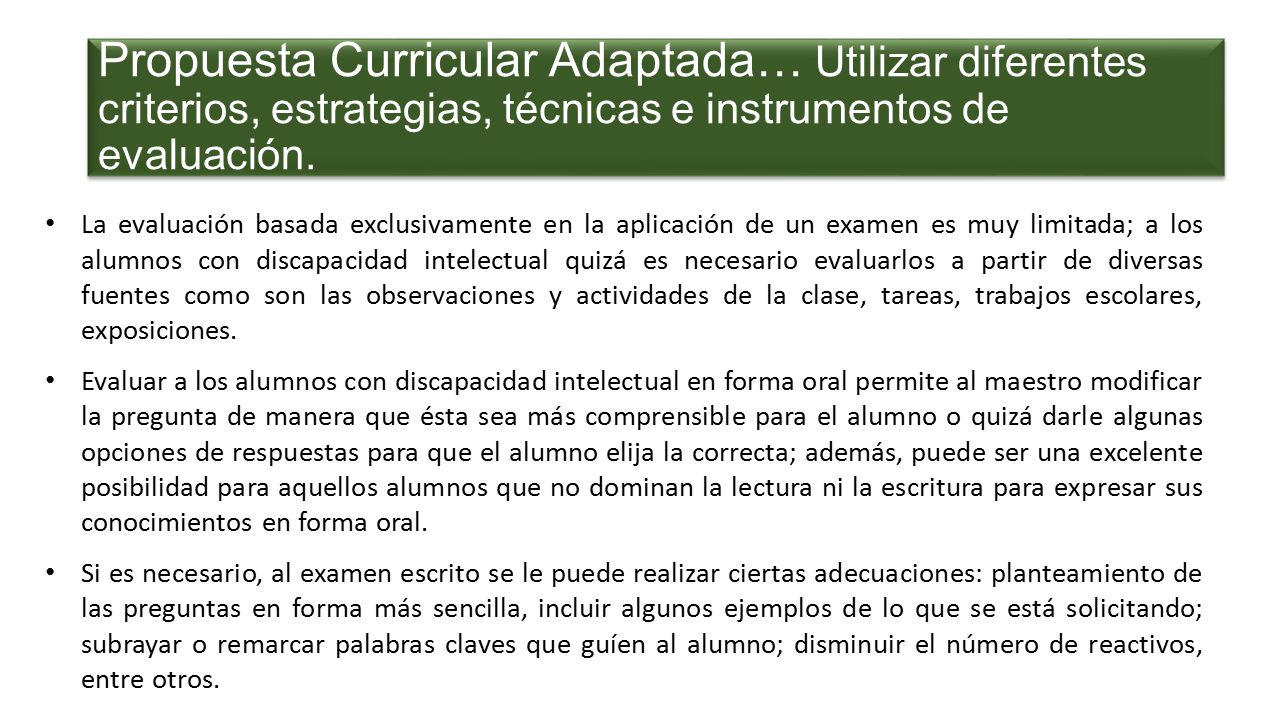 Propuesta Curricular Adaptada… Utilizar diferentes criterios, estrategias, técnicas e instrumentos de evaluación.

• La evaluación basada exclusivamente en la aplicación de un examen es muy limitada; a los alumnos con discapacidad intelectual quizá es necesario evaluarlos a partir de diversas fuentes como son las observaciones y actividades de la clase, tareas, trabajos escolares, exposiciones.

• Evaluar a los alumnos con discapacidad intelectual en forma oral permite al maestro modificar la pregunta de manera que ésta sea más comprensible para el alumno o quizá darle algunas opciones de respuestas para que el alumno elija la correcta; además, puede ser una excelente posibilidad para aquellos alumnos que no dominan la lectura ni la escritura para expresar sus conocimientos en forma oral.

• Si es necesario, al examen escrito se le puede realizar ciertas adecuaciones: planteamiento de las preguntas en forma más sencilla, incluir algunos ejemplos de lo que se está solicitando; subrayar o remarcar palabras claves que guíen al alumno; disminuir el número de reactivos, entre otros.